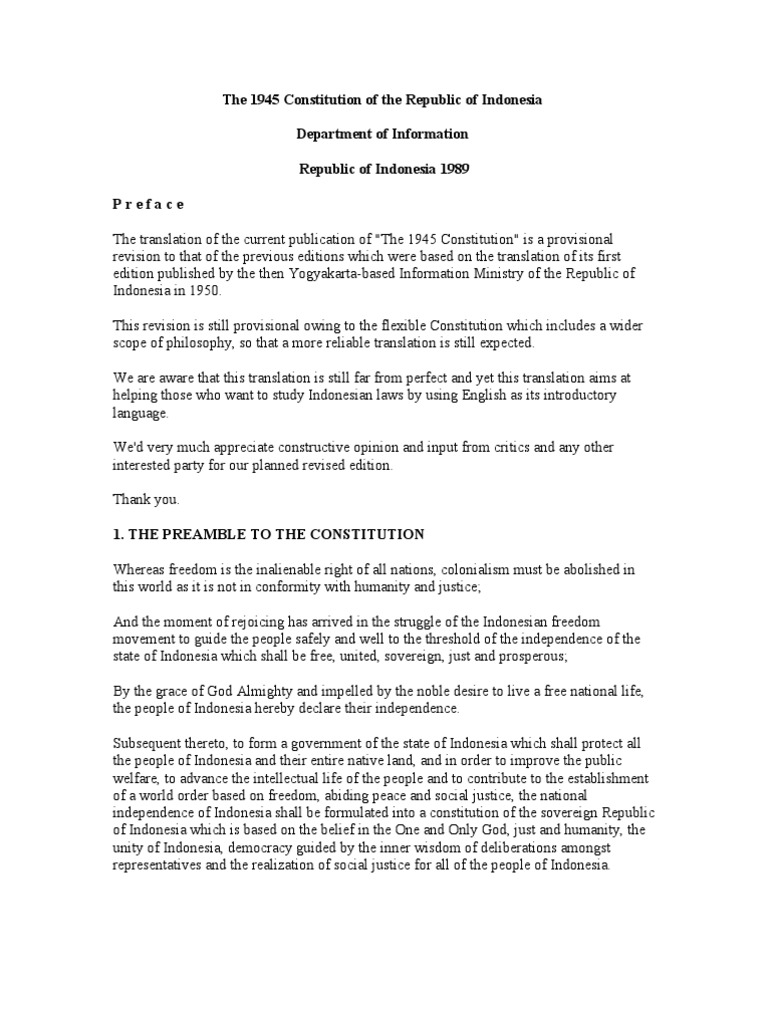 The 1945 Constitution of the Republic of Indonesia

Department of Information

Republic of Indonesia 1989

P r e f a c e

The translation of the current publication of "The 1945 Constitution" is a provisional revision to that of the previous editions which were based on the translation of its first edition published by the then Yogyakarta-based Information Ministry of the Republic of Indonesia in 1950.

This revision is still provisional owing to the flexible Constitution which includes a wider scope of philosophy, so that a more reliable translation is still expected.

We are aware that this translation is still far from perfect and yet this translation aims at helping those who want to study Indonesian laws by using English as its introductory language.

We'd very much appreciate constructive opinion and input from critics and any other interested party for our planned revised edition.

Thank you.

1. THE PREAMBLE TO THE CONSTITUTION

Whereas freedom is the inalienable right of all nations, colonialism must be abolished in this world as it is not in conformity with humanity and justice;

And the moment of rejoicing has arrived in the struggle of the Indonesian freedom movement to guide the people safely and well to the threshold of the independence of the state of Indonesia which shall be free, united, sovereign, just and prosperous;

By the grace of God Almighty and impelled by the noble desire to live a free national life, the people of Indonesia hereby declare their independence.

Subsequent thereto, to form a government of the state of Indonesia which shall protect all the people of Indonesia and their entire native land, and in order to improve the public welfare, to advance the intellectual life of the people and to contribute to the establishment of a world order based on freedom, abiding peace and social justice, the national independence of Indonesia shall be formulated into a constitution of the sovereign Republic of Indonesia which is based on the belief in the One and Only God, just and humanity, the unity of Indonesia, democracy guided by the inner wisdom of deliberations amongst representatives and the realization of social justice for all of the people of Indonesia.